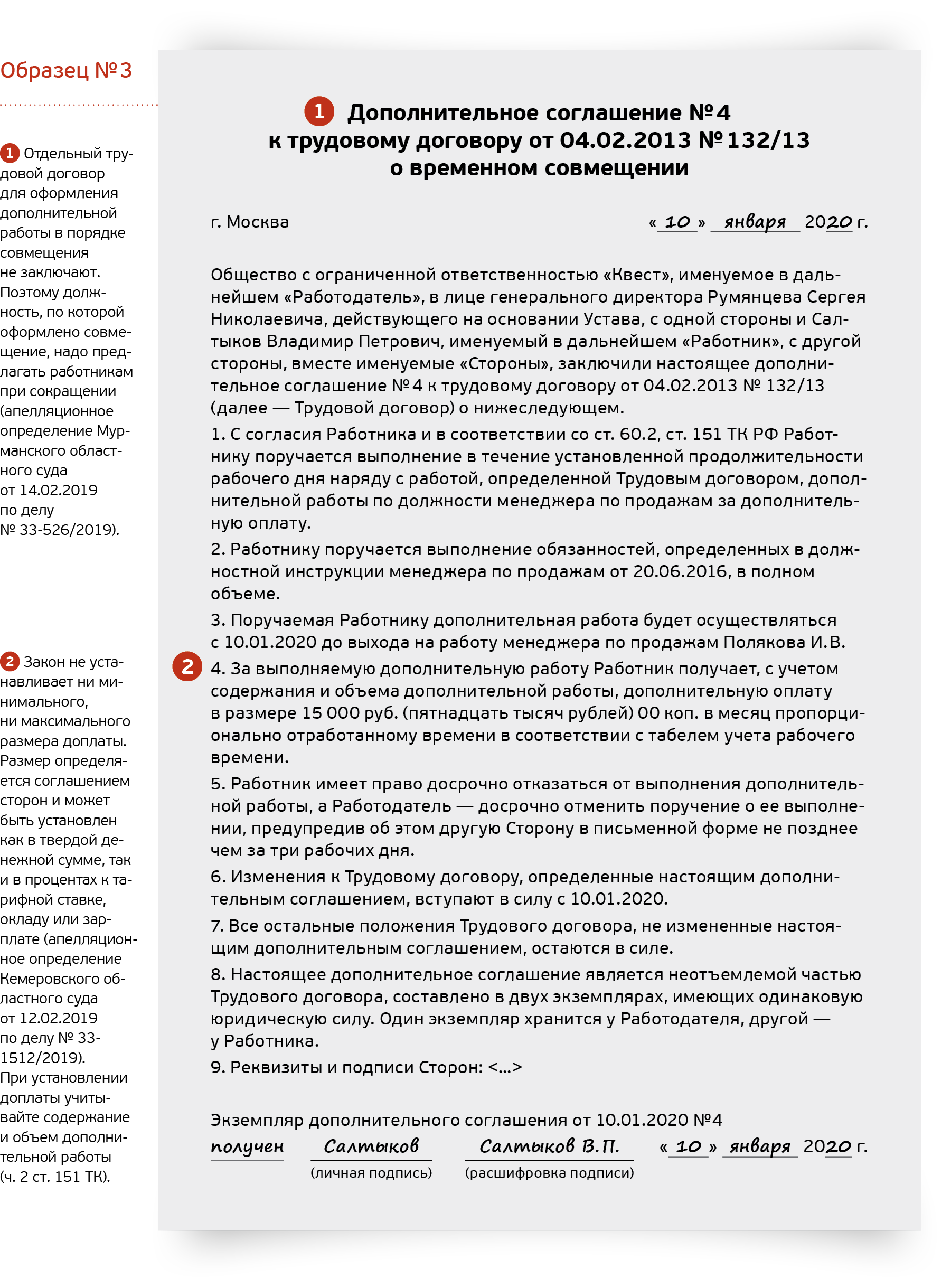 Образец №3

1 Отдельный трудовой договор для оформления дополнительной работы в порядке совмещения не заключают. Поэтому должность, по которой оформлено совмещение, надо предлагать работникам при сокращении (апелляционное определение Мурманского областного суда от 14.02.2019 по делу № 33-526/2019).

2 Закон не устанавливает ни минимального, ни максимального размера доплаты. Размер определяется соглашением сторон и может быть установлен как в твердой денежной сумме, так и в процентах к тарифной ставке, окладу или зарплате (апелляционное определение Кемеровского областного суда от 12.02.2019 по делу № 33-1512/2019). При установлении доплаты учитывайте содержание и объем дополнительной работы (ч. 2 ст. 151 ТК).

1 Дополнительное соглашение №4 к трудовому договору от 04.02.2013 №132/13 о временном совмещении

г. Москва « 10 » января 2020 г.

Общество с ограниченной ответственностью «Квест», именуемое в дальнейшем «Работодатель», в лице генерального директора Румянцева Сергея Николаевича, действующего на основании Устава, с одной стороны и Салтыков Владимир Петрович, именуемый в дальнейшем «Работник», с другой стороны, вместе именуемые «Стороны», заключили настоящее дополнительное соглашение №4 к трудовому договору от 04.02.2013 № 132/13 (далее — Трудовой договор) о нижеследующем.

1. С согласия Работника и в соответствии со ст. 60.2, ст. 151 ТК РФ Работнику поручается выполнение в течение установленной продолжительности рабочего дня наряду с работой, определенной Трудовым договором, дополнительной работы по должности менеджера по продажам за дополнительную оплату.

2. Работнику поручается выполнение обязанностей, определенных в должностной инструкции менеджера по продажам от 20.06.2016, в полном объеме.

3. Поручаемая Работнику дополнительная работа будет осуществляться с 10.01.2020 до выхода на работу менеджера по продажам Полякова И.В.

2 4. За выполняемую дополнительную работу Работник получает, с учетом содержания и объема дополнительной работы, дополнительную оплату в размере 15 000 руб. (пятнадцать тысяч рублей) 00 коп. в месяц пропорционально отработанному времени в соответствии с табелем учета рабочего времени.

5. Работник имеет право досрочно отказаться от выполнения дополнительной работы, а Работодатель — досрочно отменить поручение о ее выполнении, предупредив об этом другую Сторону в письменной форме не позднее чем за три рабочих дня.

6. Изменения к Трудовому договору, определенные настоящим дополнительным соглашением, вступают в силу с 10.01.2020.

7. Все остальные положения Трудового договора, не измененные настоящим дополнительным соглашением, остаются в силе.

8. Настоящее дополнительное соглашение является неотъемлемой частью Трудового договора, составлено в двух экземплярах, имеющих одинаковую юридическую силу. Один экземпляр хранится у Работодателя, другой — у Работника.

9. Реквизиты и подписи Сторон: <...>

Экземпляр дополнительного соглашения от 10.01.2020 №4
получен Салтыков Салтыков В.П. « 10 » января 2020 г.
(личная подпись) (расшифровка подписи)